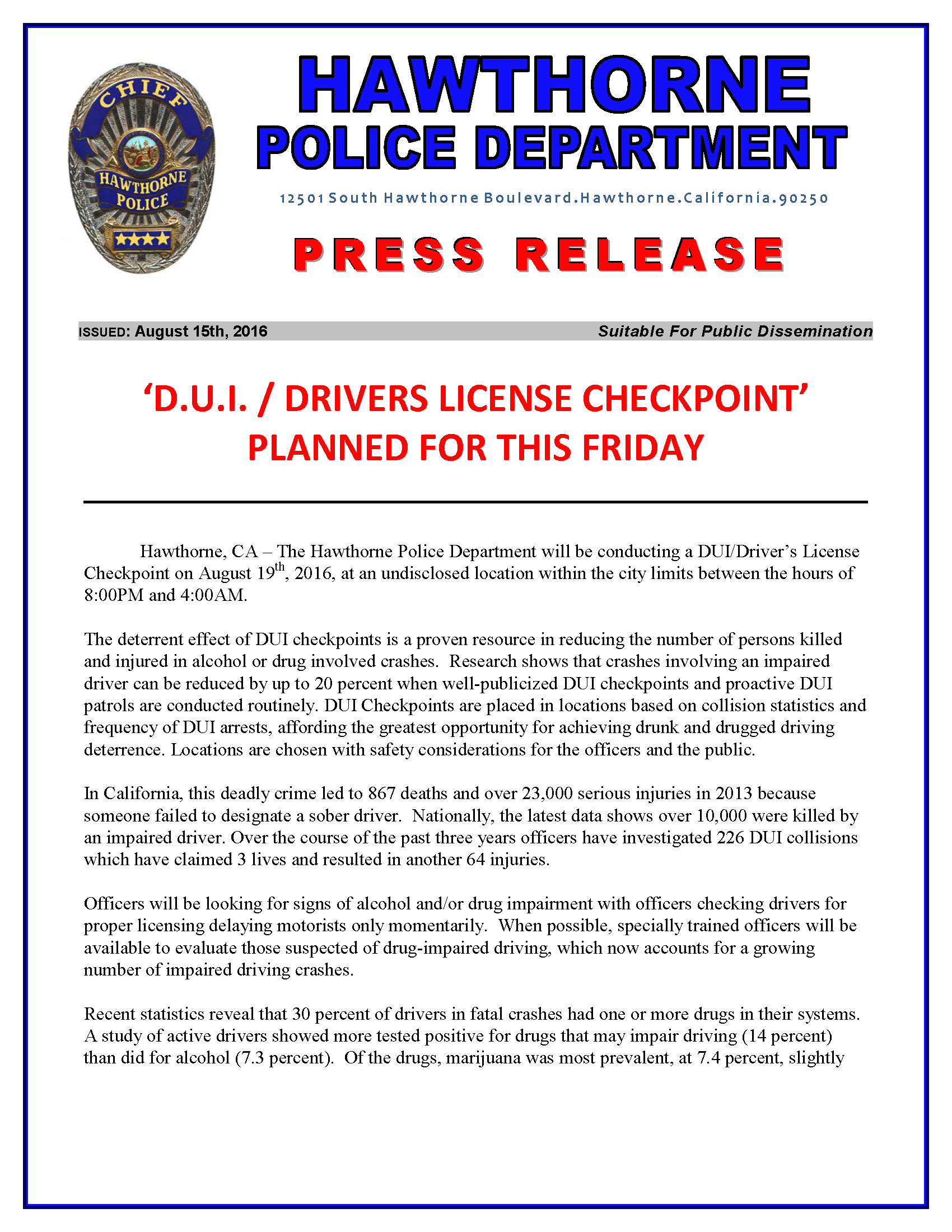 CHIEF
HAWTHORNE
POLICE

HAWTHORNE
POLICE DEPARTMENT

12501 South Hawthorne Boulevard.Hawthorne.California.90250

PRESS RELEASE

ISSUED: August 15th, 2016 Suitable For Public Dissemination

'D.U.I. / DRIVERS LICENSE CHECKPOINT' PLANNED FOR THIS FRIDAY

Hawthorne, CA – The Hawthorne Police Department will be conducting a DUI/Driver's License Checkpoint on August 19$^{th}$, 2016, at an undisclosed location within the city limits between the hours of 8:00PM and 4:00AM.

The deterrent effect of DUI checkpoints is a proven resource in reducing the number of persons killed and injured in alcohol or drug involved crashes. Research shows that crashes involving an impaired driver can be reduced by up to 20 percent when well-publicized DUI checkpoints and proactive DUI patrols are conducted routinely. DUI Checkpoints are placed in locations based on collision statistics and frequency of DUI arrests, affording the greatest opportunity for achieving drunk and drugged driving deterrence. Locations are chosen with safety considerations for the officers and the public.

In California, this deadly crime led to 867 deaths and over 23,000 serious injuries in 2013 because someone failed to designate a sober driver. Nationally, the latest data shows over 10,000 were killed by an impaired driver. Over the course of the past three years officers have investigated 226 DUI collisions which have claimed 3 lives and resulted in another 64 injuries.

Officers will be looking for signs of alcohol and/or drug impairment with officers checking drivers for proper licensing delaying motorists only momentarily. When possible, specially trained officers will be available to evaluate those suspected of drug-impaired driving, which now accounts for a growing number of impaired driving crashes.

Recent statistics reveal that 30 percent of drivers in fatal crashes had one or more drugs in their systems. A study of active drivers showed more tested positive for drugs that may impair driving (14 percent) than did for alcohol (7.3 percent). Of the drugs, marijuana was most prevalent, at 7.4 percent, slightly